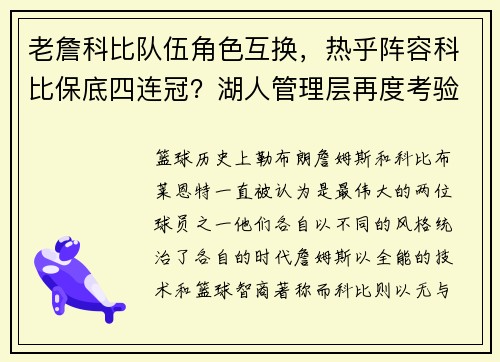 老詹科比队伍角色互换，热乎阵容科比保底四连冠？湖人管理层再度考验

篮球历史上勒布朗詹姆斯和科比布莱恩特一直被认为是最伟大的两位球员之一他们各自以不同的风格统治了各自的时代詹姆斯以全能的技术和篮球智商著称而科比则以无与